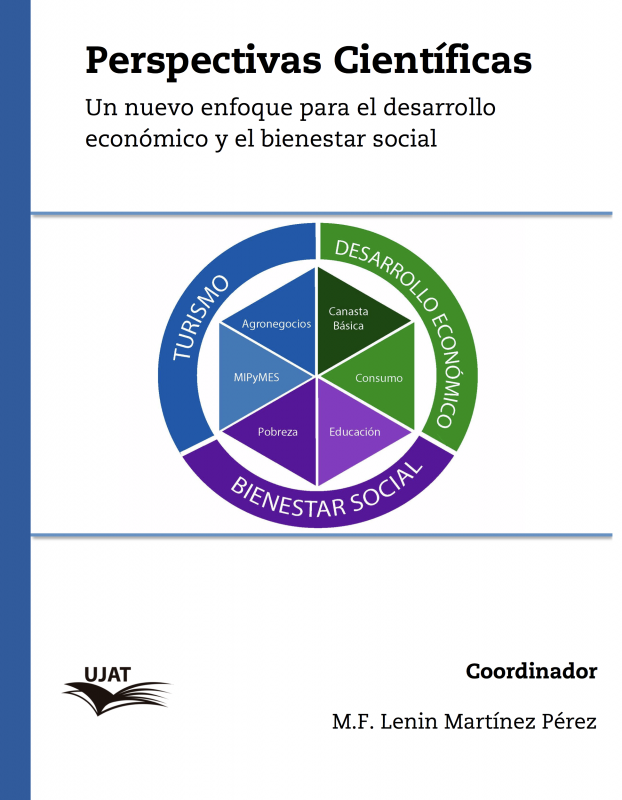 Perspectivas Científicas

Un nuevo enfoque para el desarrollo económico y el bienestar social

TURISMO

DESARROLLO ECONÓMICO

BIENESTAR SOCIAL

Agronegocios

Canasta Básica

MIPyMES

Consumo

Pobreza

Educación

UJAT

Coordinador

M.F. Lenin Martínez Pérez